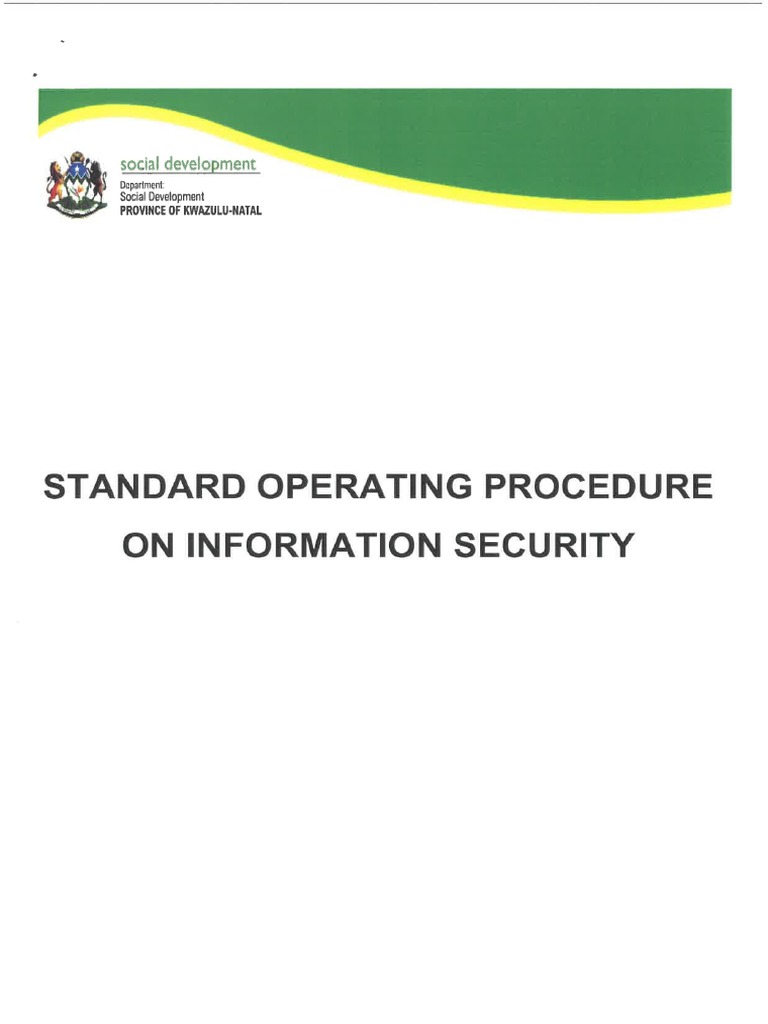 social development
Department:
Social Development
PROVINCE OF KWAZULU-NATAL

STANDARD OPERATING PROCEDURE ON INFORMATION SECURITY